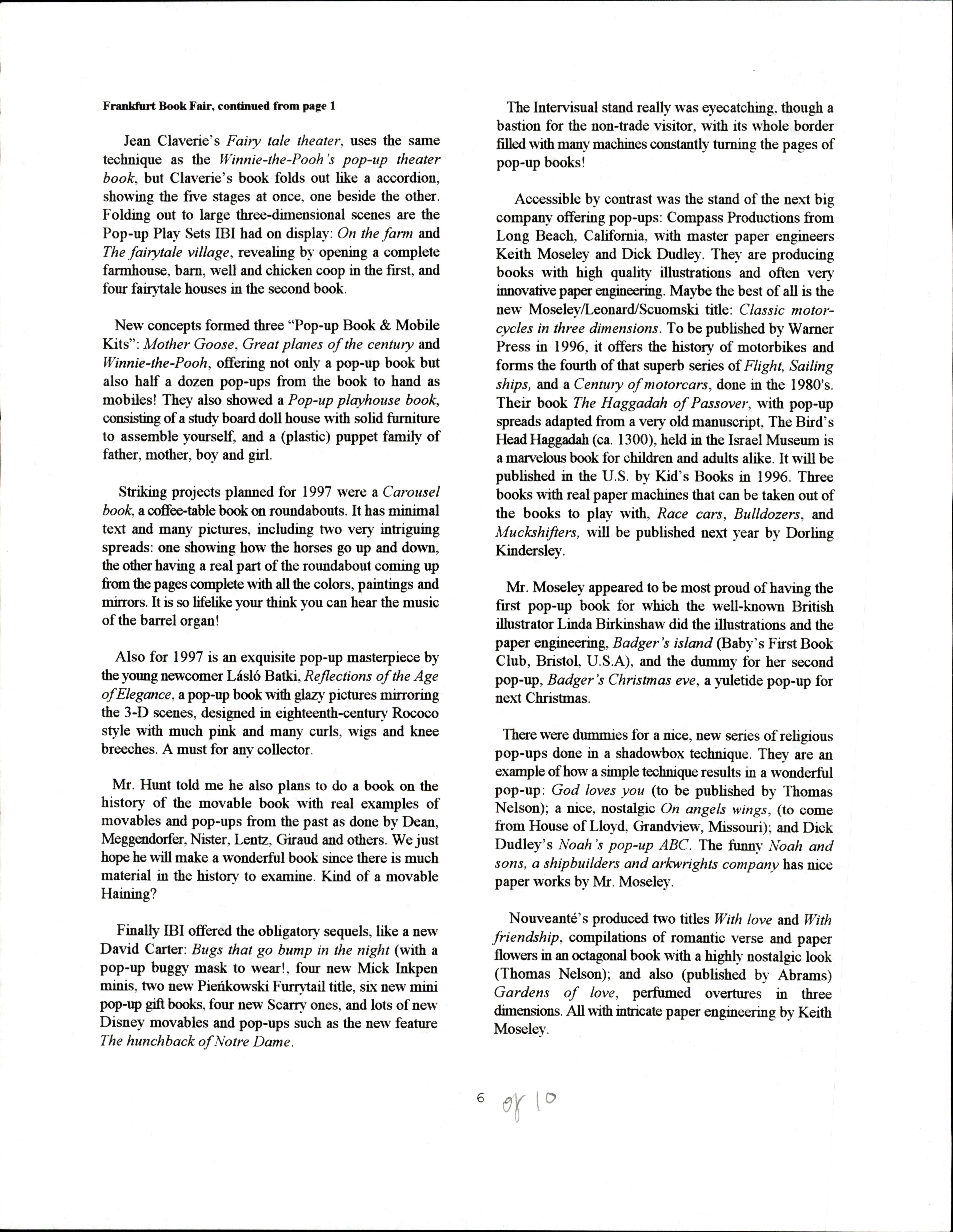 Frankfurt Book Fair, continued from page 1

Jean Claverie's Fairy tale theater, uses the same technique as the Winnie-the-Pooh's pop-up theater book, but Claverie's book folds out like a accordion, showing the five stages at once, one beside the other. Folding out to large three-dimensional scenes are the Pop-up Play Sets IBI had on display: On the farm and The fairytale village, revealing by opening a complete farmhouse, barn, well and chicken coop in the first, and four fairytale houses in the second book.

New concepts formed three "Pop-up Book & Mobile Kits": Mother Goose, Great planes of the century and Winnie-the-Pooh, offering not only a pop-up book but also half a dozen pop-ups from the book to hand as mobiles! They also showed a Pop-up playhouse book, consisting of a study board doll house with solid furniture to assemble yourself, and a (plastic) puppet family of father, mother, boy and girl.

Striking projects planned for 1997 were a Carousel book, a coffee-table book on roundabouts. It has minimal text and many pictures, including two very intriguing spreads: one showing how the horses go up and down, the other having a real part of the roundabout coming up from the pages complete with all the colors, paintings and mirrors. It is so lifelike your think you can hear the music of the barrel organ!

Also for 1997 is an exquisite pop-up masterpiece by the young newcomer Lásló Batki, Reflections of the Age of Elegance, a pop-up book with glazy pictures mirroring the 3-D scenes, designed in eighteenth-century Rococo style with much pink and many curls, wigs and knee breeches. A must for any collector.

Mr. Hunt told me he also plans to do a book on the history of the movable book with real examples of movables and pop-ups from the past as done by Dean, Meggendorfer, Nister, Lentz, Giraud and others. We just hope he will make a wonderful book since there is much material in the history to examine. Kind of a movable Haining?

Finally IBI offered the obligatory sequels, like a new David Carter: Bugs that go bump in the night (with a pop-up buggy mask to wear!, four new Mick Inkpen minis, two new Pieńkowski Furrytail title, six new mini pop-up gift books, four new Scarry ones, and lots of new Disney movables and pop-ups such as the new feature The hunchback of Notre Dame.

The Intervisual stand really was eyecatching, though a bastion for the non-trade visitor, with its whole border filled with many machines constantly turning the pages of pop-up books!

Accessible by contrast was the stand of the next big company offering pop-ups: Compass Productions from Long Beach, California, with master paper engineers Keith Moseley and Dick Dudley. They are producing books with high quality illustrations and often very innovative paper engineering. Maybe the best of all is the new Moseley/Leonard/Scuomski title: Classic motorcycles in three dimensions. To be published by Warner Press in 1996, it offers the history of motorbikes and forms the fourth of that superb series of Flight, Sailing ships, and a Century of motorcars, done in the 1980's. Their book The Haggadah of Passover, with pop-up spreads adapted from a very old manuscript, The Bird's Head Haggadah (ca. 1300), held in the Israel Museum is a marvelous book for children and adults alike. It will be published in the U.S. by Kid's Books in 1996. Three books with real paper machines that can be taken out of the books to play with, Race cars, Bulldozers, and Muckshifters, will be published next year by Dorling Kindersley.

Mr. Moseley appeared to be most proud of having the first pop-up book for which the well-known British illustrator Linda Birkinshaw did the illustrations and the paper engineering, Badger's island (Baby's First Book Club, Bristol, U.S.A), and the dummy for her second pop-up, Badger's Christmas eve, a yuletide pop-up for next Christmas.

There were dummies for a nice, new series of religious pop-ups done in a shadowbox technique. They are an example of how a simple technique results in a wonderful pop-up: God loves you (to be published by Thomas Nelson); a nice, nostalgic On angels wings, (to come from House of Lloyd, Grandview, Missouri); and Dick Dudley's Noah's pop-up ABC. The funny Noah and sons, a shipbuilders and arkwrights company has nice paper works by Mr. Moseley.

Nouveanté's produced two titles With love and With friendship, compilations of romantic verse and paper flowers in an octagonal book with a highly nostalgic look (Thomas Nelson); and also (published by Abrams) Gardens of love, perfumed overtures in three dimensions. All with intricate paper engineering by Keith Moseley.

6 of 10